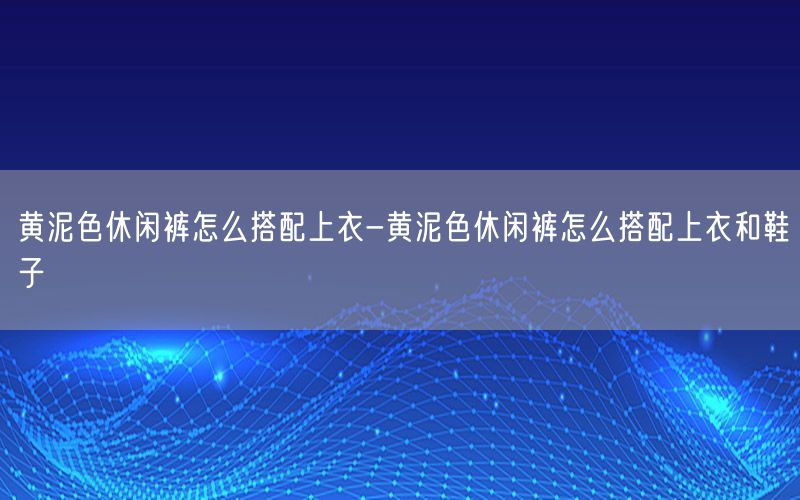 黄泥色休闲裤怎么搭配上衣-黄泥色休闲裤怎么搭配上衣和鞋子